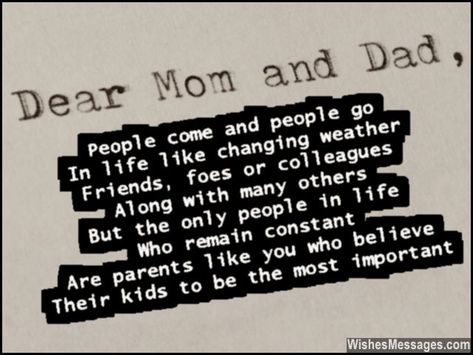 Dear Mom and Dad,

People come and people go
In life like changing weather
Friends, foes or colleagues
Along with many others
But the only people in life
Who remain constant
Are parents like you who believe
Their kids to be the most important

WishesMessages.com